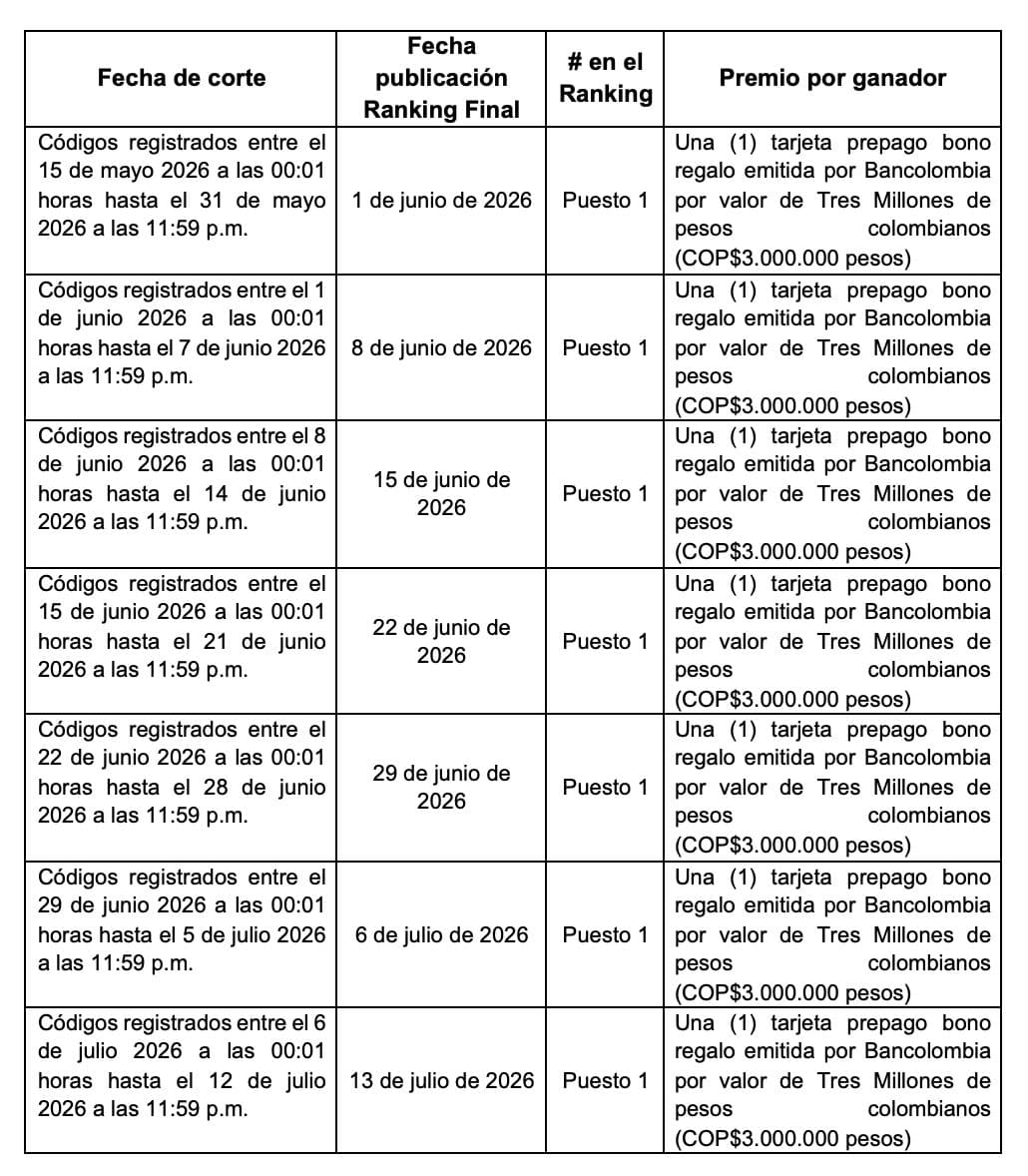 | Fecha de corte | Fecha publicación Ranking Final | # en el Ranking | Premio por ganador |
|---|---|---|---|
| Códigos registrados entre el 15 de mayo 2026 a las 00:01 horas hasta el 31 de mayo 2026 a las 11:59 p.m. | 1 de junio de 2026 | Puesto 1 | Una (1) tarjeta prepago bono regalo emitida por Bancolombia por valor de Tres Millones de pesos colombianos (COP$3.000.000 pesos) |
| Códigos registrados entre el 1 de junio 2026 a las 00:01 horas hasta el 7 de junio 2026 a las 11:59 p.m. | 8 de junio de 2026 | Puesto 1 | Una (1) tarjeta prepago bono regalo emitida por Bancolombia por valor de Tres Millones de pesos colombianos (COP$3.000.000 pesos) |
| Códigos registrados entre el 8 de junio 2026 a las 00:01 horas hasta el 14 de junio 2026 a las 11:59 p.m. | 15 de junio de 2026 | Puesto 1 | Una (1) tarjeta prepago bono regalo emitida por Bancolombia por valor de Tres Millones de pesos colombianos (COP$3.000.000 pesos) |
| Códigos registrados entre el 15 de junio 2026 a las 00:01 horas hasta el 21 de junio 2026 a las 11:59 p.m. | 22 de junio de 2026 | Puesto 1 | Una (1) tarjeta prepago bono regalo emitida por Bancolombia por valor de Tres Millones de pesos colombianos (COP$3.000.000 pesos) |
| Códigos registrados entre el 22 de junio 2026 a las 00:01 horas hasta el 28 de junio 2026 a las 11:59 p.m. | 29 de junio de 2026 | Puesto 1 | Una (1) tarjeta prepago bono regalo emitida por Bancolombia por valor de Tres Millones de pesos colombianos (COP$3.000.000 pesos) |
| Códigos registrados entre el 29 de junio 2026 a las 00:01 horas hasta el 5 de julio 2026 a las 11:59 p.m. | 6 de julio de 2026 | Puesto 1 | Una (1) tarjeta prepago bono regalo emitida por Bancolombia por valor de Tres Millones de pesos colombianos (COP$3.000.000 pesos) |
| Códigos registrados entre el 6 de julio 2026 a las 00:01 horas hasta el 12 de julio 2026 a las 11:59 p.m. | 13 de julio de 2026 | Puesto 1 | Una (1) tarjeta prepago bono regalo emitida por Bancolombia por valor de Tres Millones de pesos colombianos (COP$3.000.000 pesos) |